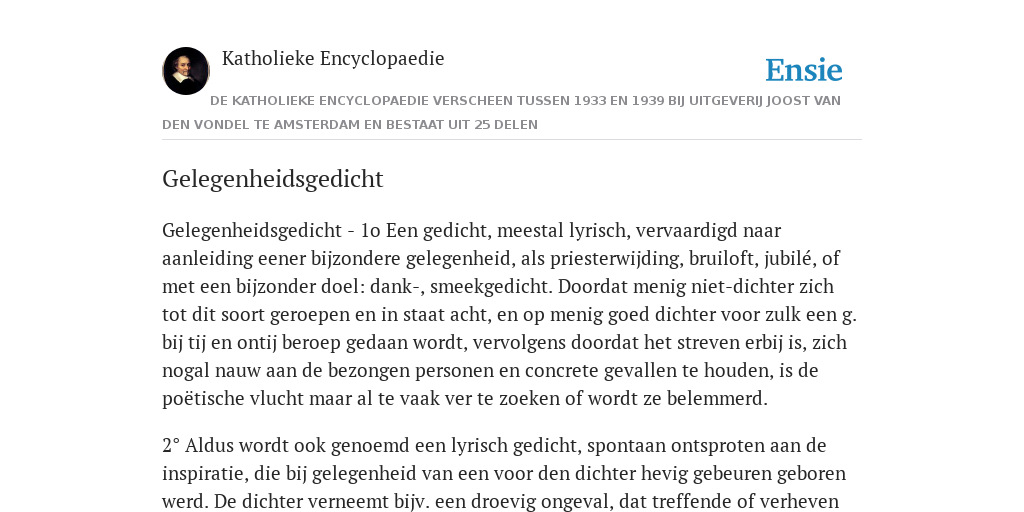 Katholieke Encyclopaedie

Ensie

DE KATHOLIEKE ENCYCLOPAEDIE VERSCHEEN TUSSEN 1933 EN 1939 BIJ UITGEVERIJ JOOST VAN DEN VONDEL TE AMSTERDAM EN BESTAAT UIT 25 DELEN

Gelegenheidsgedicht

Gelegenheidsgedicht - 1o Een gedicht, meestal lyrisch, vervaardigd naar aanleiding eener bijzondere gelegenheid, als priesterwijding, bruiloft, jubilé, of met een bijzonder doel: dank-, smeekgedicht. Doordat menig niet-dichter zich tot dit soort geroepen en in staat acht, en op menig goed dichter voor zulk een g. bij tij en ontij beroep gedaan wordt, vervolgens doordat het streven erbij is, zich nogal nauw aan de bezongen personen en concrete gevallen te houden, is de poëtische vlucht maar al te vaak ver te zoeken of wordt ze belemmerd.

2° Aldus wordt ook genoemd een lyrisch gedicht, spontaan ontsproten aan de inspiratie, die bij gelegenheid van een voor den dichter hevig gebeuren geboren werd. De dichter verneemt bijv. een droevig ongeval, dat treffende of verheven